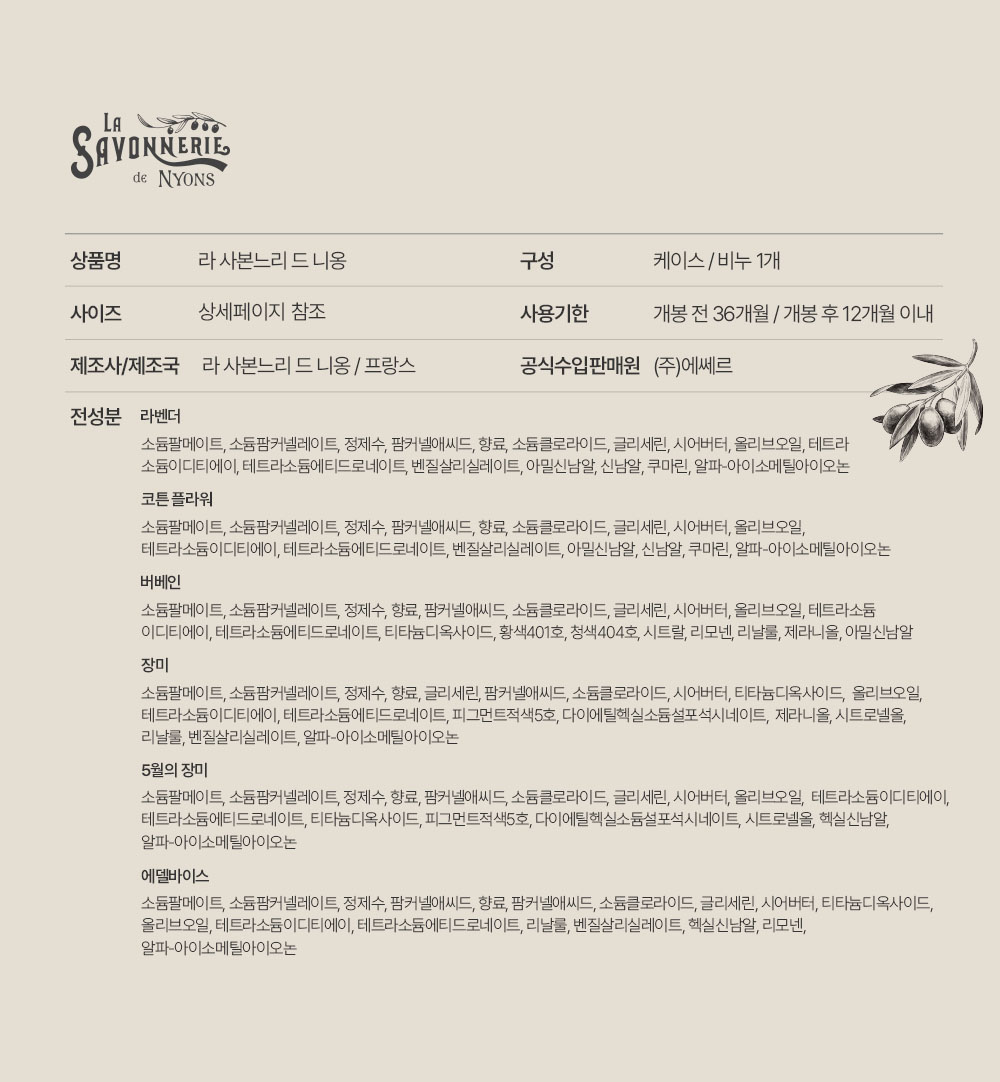 LA SAVONNERIE de NYONS

| 상품명 | 라 사본느리 드 니옹 | 구성 | 케이스 / 비누 1개 |
|---|---|---|---|
| 사이즈 | 상세페이지 참조 | 사용기한 | 개봉 전 36개월 / 개봉 후 12개월 이내 |
| 제조사/제조국 | 라 사본느리 드 니옹 / 프랑스 | 공식수입판매원 | (주)에쎄르 |

전성분

라벤더
소듐팔메이트, 소듐팜커넬레이트, 정제수, 팜커넬애씨드, 향료, 소듐클로라이드, 글리세린, 시어버터, 올리브오일, 테트라소듐이디티에이, 테트라소듐에티드로네이트, 벤질살리실레이트, 아밀신남알, 신남알, 쿠마린, 알파-아이소메틸아이오논

코튼 플라워
소듐팔메이트, 소듐팜커넬레이트, 정제수, 팜커넬애씨드, 향료, 소듐클로라이드, 글리세린, 시어버터, 올리브오일, 테트라소듐이디티에이, 테트라소듐에티드로네이트, 벤질살리실레이트, 아밀신남알, 신남알, 쿠마린, 알파-아이소메틸아이오논

버베인
소듐팔메이트, 소듐팜커넬레이트, 정제수, 향료, 팜커넬애씨드, 소듐클로라이드, 글리세린, 시어버터, 올리브오일, 테트라소듐이디티에이, 테트라소듐에티드로네이트, 티타늄디옥사이드, 황색401호, 청색404호, 시트랄, 리모넨, 리날룰, 제라니올, 아밀신남알

장미
소듐팔메이트, 소듐팜커넬레이트, 정제수, 향료, 글리세린, 팜커넬애씨드, 소듐클로라이드, 시어버터, 티타늄디옥사이드, 올리브오일, 테트라소듐이디티에이, 테트라소듐에티드로네이트, 피그먼트적색5호, 다이에틸헥실소듐설포석시네이트, 제라니올, 시트로넬올, 리날룰, 벤질살리실레이트, 알파-아이소메틸아이오논

5월의 장미
소듐팔메이트, 소듐팜커넬레이트, 정제수, 향료, 팜커넬애씨드, 소듐클로라이드, 글리세린, 시어버터, 올리브오일, 테트라소듐이디티에이, 테트라소듐에티드로네이트, 티타늄디옥사이드, 피그먼트적색5호, 다이에틸헥실소듐설포석시네이트, 시트로넬올, 헥실신남알, 알파-아이소메틸아이오논

에델바이스
소듐팔메이트, 소듐팜커넬레이트, 정제수, 팜커넬애씨드, 향료, 팜커넬애씨드, 소듐클로라이드, 글리세린, 시어버터, 티타늄디옥사이드, 올리브오일, 테트라소듐이디티에이, 테트라소듐에티드로네이트, 리날룰, 벤질살리실레이트, 헥실신남알, 리모넨, 알파-아이소메틸아이오논